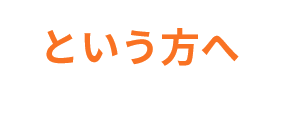 という方へ